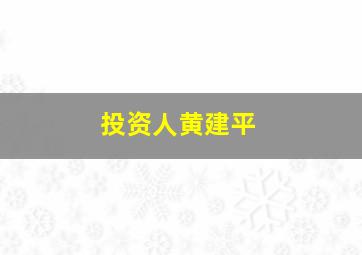 投资人黄建平